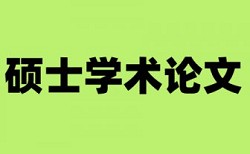 硕士学术论文